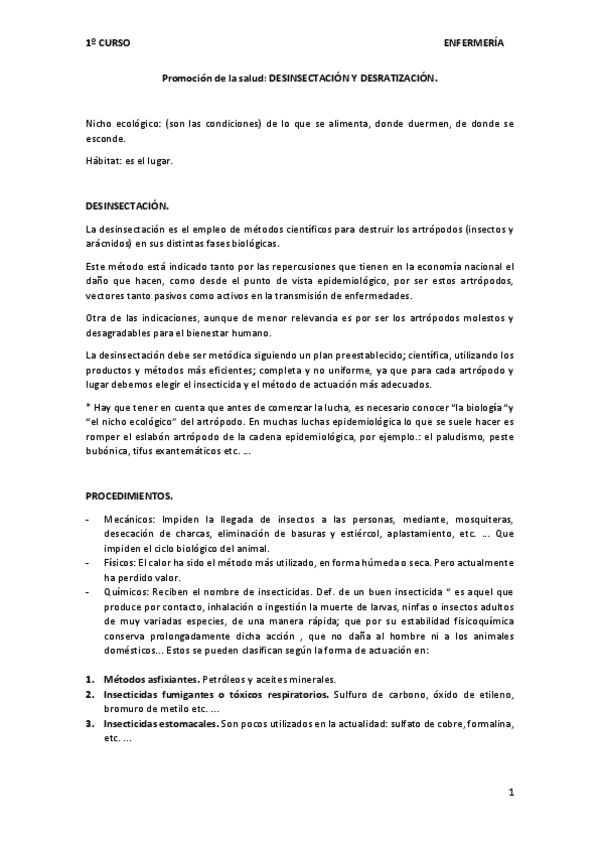 1º CURSO

ENFERMERÍA

Promoción de la salud: DESINSECTACIÓN Y DESRATIZACIÓN.

Nicho ecológico: (son las condiciones) de lo que se alimenta, donde duermen, de donde se esconde.

Hábitat: es el lugar.

DESINSECTACIÓN.

La desinsectación es el empleo de métodos científicos para destruir los artrópodos (insectos y arácnidos) en sus distintas fases biológicas.

Este método está indicado tanto por las repercusiones que tienen en la economía nacional el daño que hacen, como desde el punto de vista epidemiológico, por ser estos artrópodos, vectores tanto pasivos como activos en la transmisión de enfermedades.

Otra de las indicaciones, aunque de menor relevancia es por ser los artrópodos molestos y desagradables para el bienestar humano.

La desinsectación debe ser metódica siguiendo un plan preestablecido; científica, utilizando los productos y métodos más eficientes; completa y no uniforme, ya que para cada artrópodo y lugar debemos elegir el insecticida y el método de actuación más adecuados.

* Hay que tener en cuenta que antes de comenzar la lucha, es necesario conocer "la biología "y "el nicho ecológico" del artrópodo. En muchas luchas epidemiológica lo que se suele hacer es romper el eslabón artrópodo de la cadena epidemiológica, por ejemplo.: el paludismo, peste bubónica, tifus exantemáticos etc. ...

PROCEDIMIENTOS.

- Mecánicos: Impiden la llegada de insectos a las personas, mediante, mosquiteras, desecación de charcas, eliminación de basuras y estiércol, aplastamiento, etc. ... Que impiden el ciclo biológico del animal.
- Físicos: El calor ha sido el método más utilizado, en forma húmeda o seca. Pero actualmente ha perdido valor.
- Químicos: Reciben el nombre de insecticidas. Def. de un buen insecticida " es aquel que produce por contacto, inhalación o ingestión la muerte de larvas, ninfas o insectos adultos de muy variadas especies, de una manera rápida; que por su estabilidad fisicoquímica conserva prolongadamente dicha acción , que no daña al hombre ni a los animales domésticos... Estos se pueden clasificar según la forma de actuación en:

1. Métodos asfixiantes. Petróleos y aceites minerales.
2. Insecticidas fumigantes o tóxicos respiratorios. Sulfuro de carbono, óxido de etileno, bromuro de metilo etc. ...
3. Insecticidas estomacales. Son pocos utilizados en la actualidad: sulfato de cobre, formalina, etc. ...

1